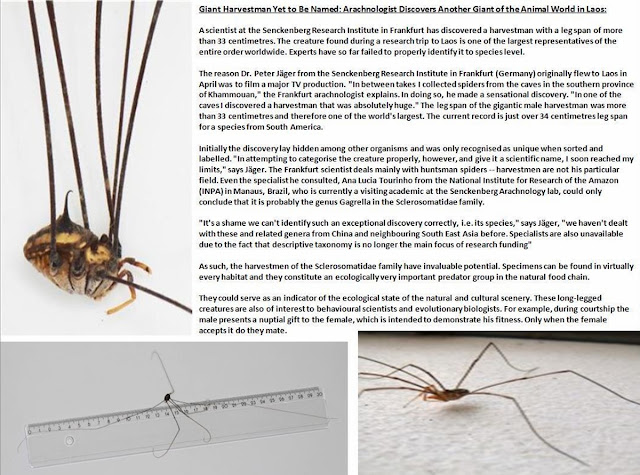 Giant Harvestman Yet to Be Named: Arachnologist Discovers Another Giant of the Animal World in Laos:

A scientist at the Senckenberg Research Institute in Frankfurt has discovered a harvestman with a leg span of more than 33 centimetres. The creature found during a research trip to Laos is one of the largest representatives of the entire order worldwide. Experts have so far failed to properly identify it to species level.

The reason Dr. Peter Jäger from the Senckenberg Research Institute in Frankfurt (Germany) originally flew to Laos in April was to film a major TV production. "In between takes I collected spiders from the caves in the southern province of Khammouan," the Frankfurt arachnologist explains. In doing so, he made a sensational discovery. "In one of the caves I discovered a harvestman that was absolutely huge." The leg span of the gigantic male harvestman was more than 33 centimetres and therefore one of the world's largest. The current record is just over 34 centimetres leg span for a species from South America.

Initially the discovery lay hidden among other organisms and was only recognised as unique when sorted and labelled. "In attempting to categorise the creature properly, however, and give it a scientific name, I soon reached my limits," says Jäger. The Frankfurt scientist deals mainly with huntsman spiders -- harvestmen are not his particular field. Even the specialist he consulted, Ana Lucia Tourinho from the National Institute for Research of the Amazon (INPA) in Manaus, Brazil, who is currently a visiting academic at the Senckenberg Arachnology lab, could only conclude that it is probably the genus Gagrella in the Sclerosomatidae family.

"It's a shame we can't identify such an exceptional discovery correctly, i.e. its species," says Jäger, "we haven't dealt with these and related genera from China and neighbouring South East Asia before. Specialists are also unavailable due to the fact that descriptive taxonomy is no longer the main focus of research funding"

As such, the harvestmen of the Sclerosomatidae family have invaluable potential. Specimens can be found in virtually every habitat and they constitute an ecologically very important predator group in the natural food chain.

They could serve as an indicator of the ecological state of the natural and cultural scenery. These long-legged creatures are also of interest to behavioural scientists and evolutionary biologists. For example, during courtship the male presents a nuptial gift to the female, which is intended to demonstrate his fitness. Only when the female accepts it do they mate.

0 1 2 3 4 5 6 7 8 9 10 11 12 13 14 15 16 17 18 19 20 21 22 23 24 25 26 27 28 29 30